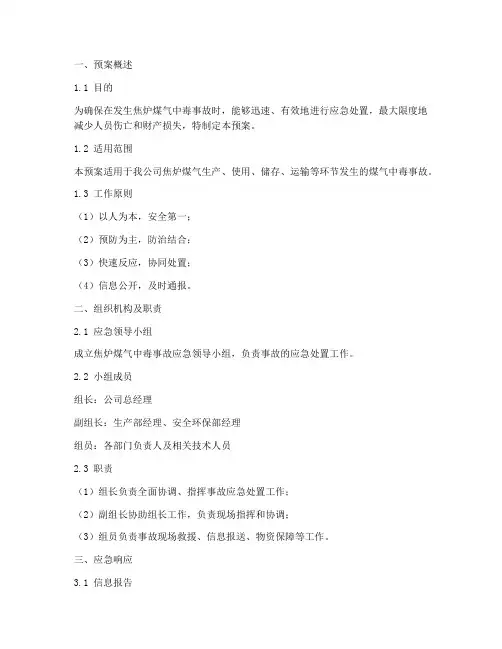 一、预案概述

1.1 目的

为确保在发生焦炉煤气中毒事故时，能够迅速、有效地进行应急处置，最大限度地减少人员伤亡和财产损失，特制定本预案。

1.2 适用范围

本预案适用于我公司焦炉煤气生产、使用、储存、运输等环节发生的煤气中毒事故。

1.3 工作原则

（1）以人为本，安全第一；

（2）预防为主，防治结合；

（3）快速反应，协同处置；

（4）信息公开，及时通报。

二、组织机构及职责

2.1 应急领导小组

成立焦炉煤气中毒事故应急领导小组，负责事故的应急处置工作。

2.2 小组成员

组长：公司总经理

副组长：生产部经理、安全环保部经理

组员：各部门负责人及相关技术人员

2.3 职责

（1）组长负责全面协调、指挥事故应急处置工作；

（2）副组长协助组长工作，负责现场指挥和协调；

（3）组员负责事故现场救援、信息报送、物资保障等工作。

三、应急响应

3.1 信息报告